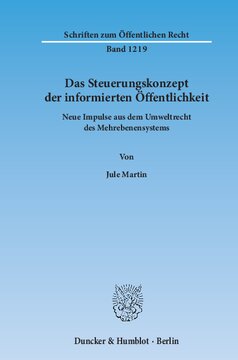 Schriften zum Öffentlichen Recht

Band 1219

Das Steuerungskonzept der informierten Öffentlichkeit

Neue Impulse aus dem Umweltrecht des Mehrebenensystems

Von

Jule Martin

Duncker & Humblot · Berlin